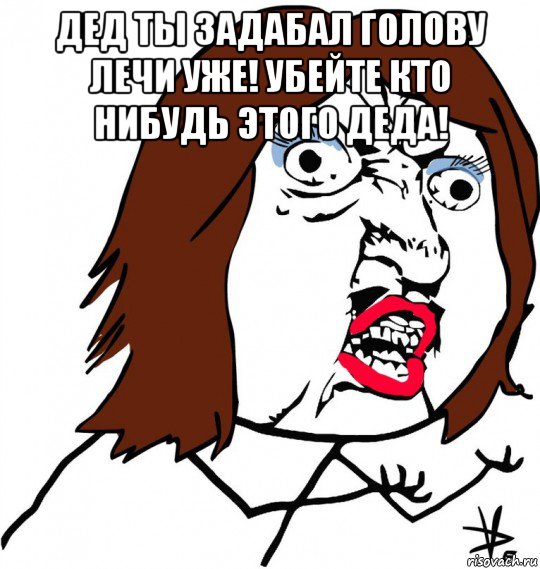 ДЕД ТЫ ЗАДАБАЛ ГОЛОВУ ЛЕЧИ УЖЕ! УБЕЙТЕ КТО НИБУДЬ ЭТОГО ДЕДА!

risovach.ru